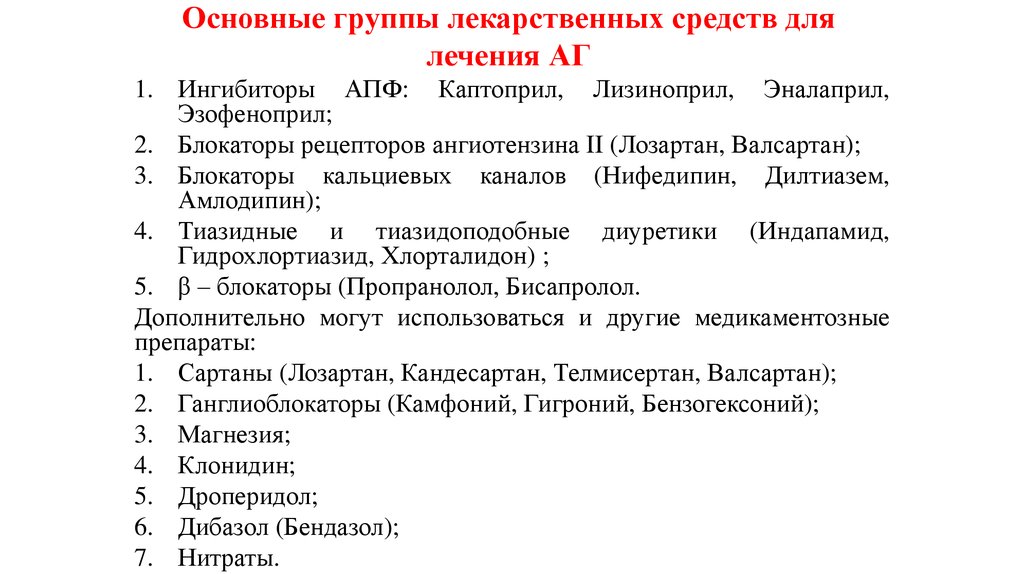 Основные группы лекарственных средств для лечения АГ

1. Ингибиторы АПФ: Каптоприл, Лизиноприл, Эналаприл, Эзофеноприл;
2. Блокаторы рецепторов ангиотензина II (Лозартан, Валсартан);
3. Блокаторы кальциевых каналов (Нифедипин, Дилтиазем, Амлодипин);
4. Тиазидные и тиазидоподобные диуретики (Индапамид, Гидрохлортиазид, Хлорталидон) ;
5. β – блокаторы (Пропранолол, Бисапролол.

Дополнительно могут использоваться и другие медикаментозные препараты:
1. Сартаны (Лозартан, Кандесартан, Телмисертан, Валсартан);
2. Ганглиоблокаторы (Камфоний, Гигроний, Бензогексоний);
3. Магнезия;
4. Клонидин;
5. Дроперидол;
6. Дибазол (Бендазол);
7. Нитраты.